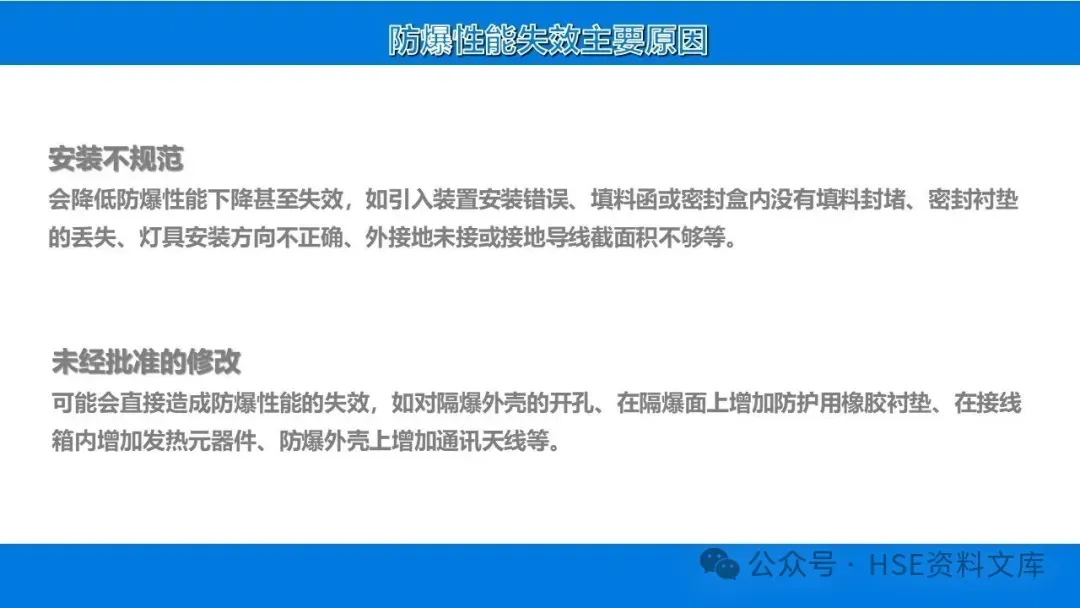 防爆性能失效主要原因

安装不规范

会降低防爆性能下降甚至失效，如引入装置安装错误、填料函或密封盒内没有填料封堵、密封衬垫的丢失、灯具安装方向不正确、外接地未接或接地导线截面积不够等。

未经批准的修改

可能会直接造成防爆性能的失效，如对隔爆外壳的开孔、在隔爆面上增加防护用橡胶衬垫、在接线箱内增加发热元器件、防爆外壳上增加通讯天线等。

公众号 · HSE资料文库